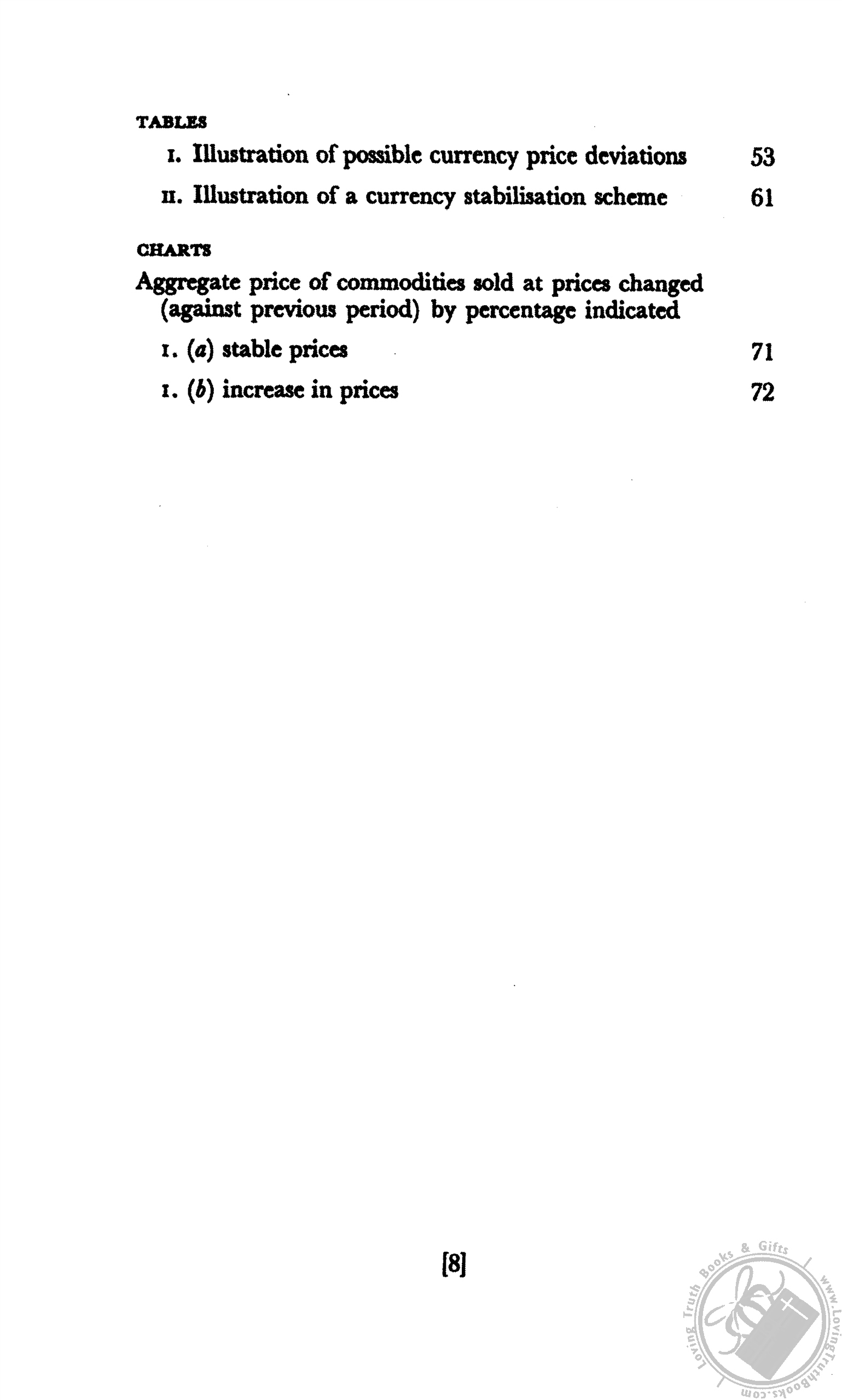 TABLES

I. Illustration of possible currency price deviations 53

II. Illustration of a currency stabilisation scheme 61

CHARTS

Aggregate price of commodities sold at prices changed (against previous period) by percentage indicated

I. (a) stable prices 71

I. (b) increase in prices 72

[8]

Loving Truth Books & Gifts www.LovingTruthBooks.com